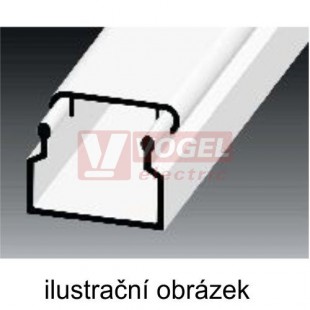 VOGEL
electric

ilustrační obrázek